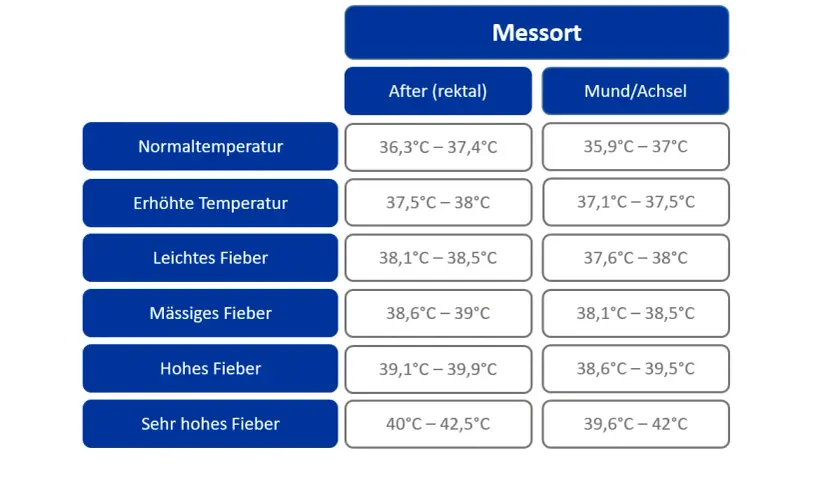 |  | Messort | |
|---|---|---|
|  | After (rektal) | Mund/Achsel |
| Normaltemperatur | 36,3°C – 37,4°C | 35,9°C – 37°C |
| Erhöhte Temperatur | 37,5°C – 38°C | 37,1°C – 37,5°C |
| Leichtes Fieber | 38,1°C – 38,5°C | 37,6°C – 38°C |
| Mässiges Fieber | 38,6°C – 39°C | 38,1°C – 38,5°C |
| Hohes Fieber | 39,1°C – 39,9°C | 38,6°C – 39,5°C |
| Sehr hohes Fieber | 40°C – 42,5°C | 39,6°C – 42°C |